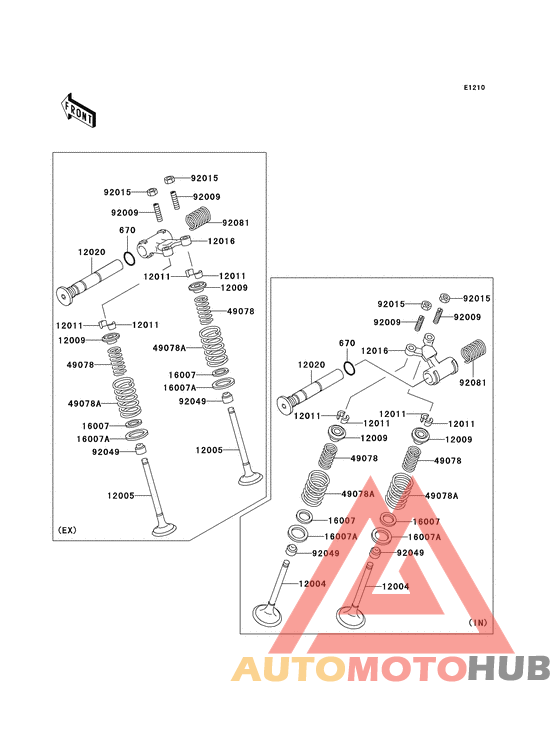 E1210

FRONT

92015
92015
92009
92009
92081
670
12016
12020
12011
12011
12009
49078
12011
12011
12009
49078A
49078
16007
16007A
49078A
92049
16007
16007A
92049
12005
12005
(EX)

92015
92015
92009
92009
670
12016
12020
92081
12011
12011
12011
12011
12009
12009
49078
49078
49078A
49078A
16007
16007
16007A
16007A
92049
92049
12004
12004
(IN)

AUTOMOTOHUB